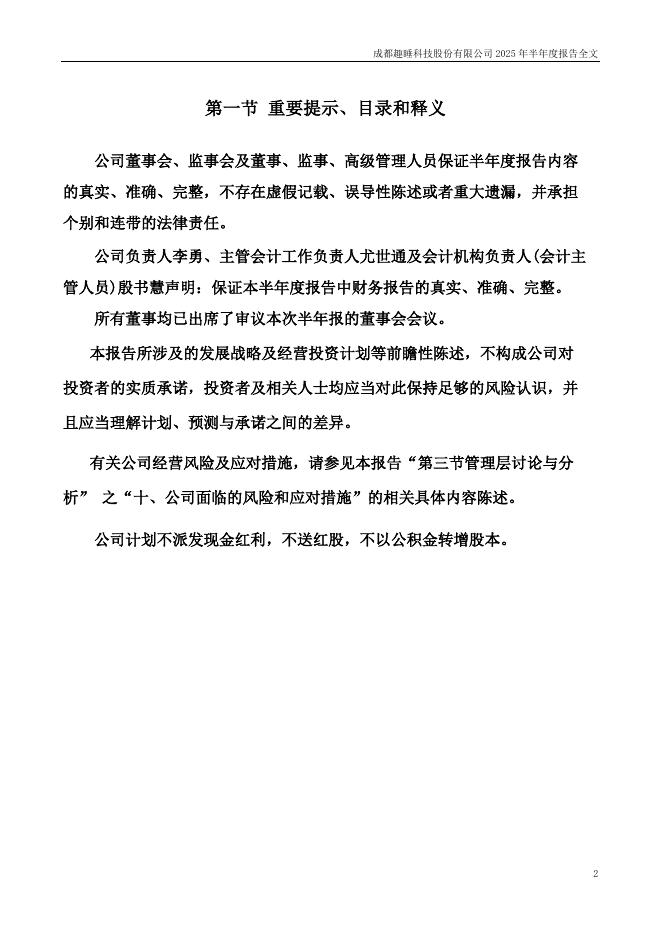 成都趣睡科技股份有限公司 2025 年半年度报告全文

第一节 重要提示、目录和释义

公司董事会、监事会及董事、监事、高级管理人员保证半年度报告内容的真实、准确、完整，不存在虚假记载、误导性陈述或者重大遗漏，并承担个别和连带的法律责任。

公司负责人李勇、主管会计工作负责人尤世通及会计机构负责人(会计主管人员)殷书慧声明：保证本半年度报告中财务报告的真实、准确、完整。

所有董事均已出席了审议本次半年报的董事会会议。

本报告所涉及的发展战略及经营投资计划等前瞻性陈述，不构成公司对投资者的实质承诺，投资者及相关人士均应当对此保持足够的风险认识，并且应当理解计划、预测与承诺之间的差异。

有关公司经营风险及应对措施，请参见本报告“第三节管理层讨论与分析” 之“十、公司面临的风险和应对措施”的相关具体内容陈述。

公司计划不派发现金红利，不送红股，不以公积金转增股本。

2